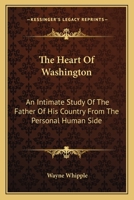 KESSINGER'S LEGACY REPRINTS

The Heart Of Washington

An Intimate Study Of The Father Of His Country From The Personal Human Side

Wayne Whipple